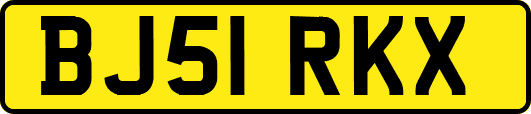 BJ51 RKX